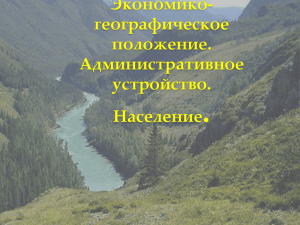 Экономико-географическое положение. Административное устройство.

Население.